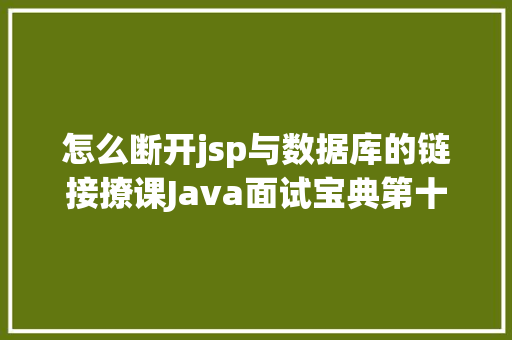 怎么断开jsp与数据库的链接撩课Java面试宝典第十